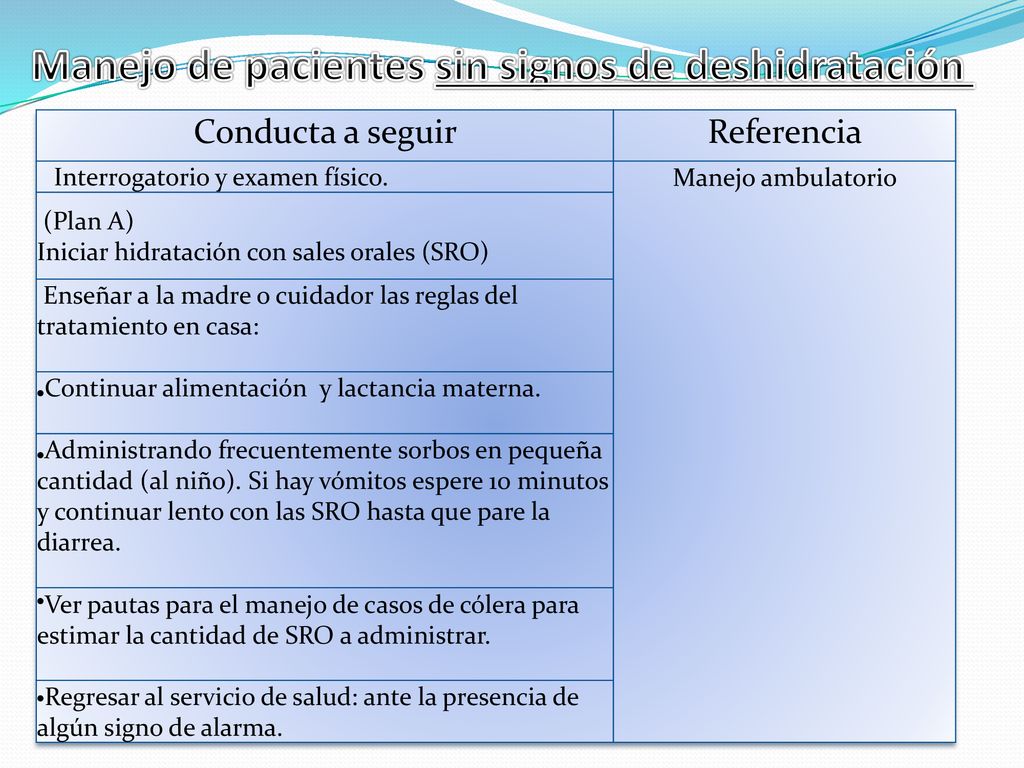 Manejo de pacientes sin signos de deshidratación

| Conducta a seguir | Referencia |
|---|---|
| Interrogatorio y examen físico. | Manejo ambulatorio |
| (Plan A) Iniciar hidratación con sales orales (SRO) | |
| Enseñar a la madre o cuidador las reglas del tratamiento en casa: | |
| •Continuar alimentación y lactancia materna. | |
| •Administrando frecuentemente sorbos en pequeña cantidad (al niño). Si hay vómitos espere 10 minutos y continuar lento con las SRO hasta que pare la diarrea. | |
| •Ver pautas para el manejo de casos de cólera para estimar la cantidad de SRO a administrar. | |
| •Regresar al servicio de salud: ante la presencia de algún signo de alarma. | |